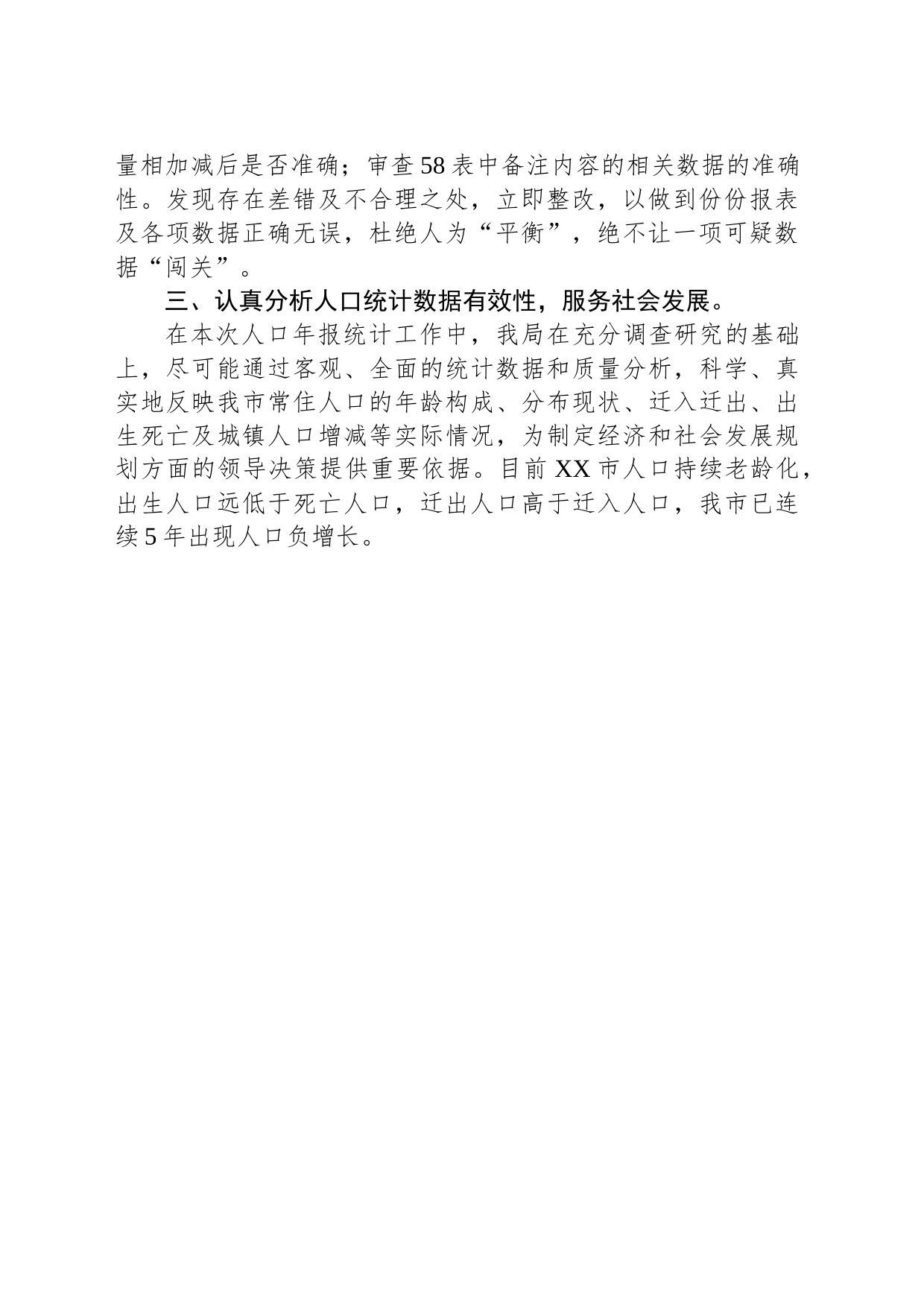 量相加减后是否准确；审查58表中备注内容的相关数据的准确性。发现存在差错及不合理之处，立即整改，以做到份份报表及各项数据正确无误，杜绝人为“平衡”，绝不让一项可疑数据“闯关”。

三、认真分析人口统计数据有效性，服务社会发展。

在本次人口年报统计工作中，我局在充分调查研究的基础上，尽可能通过客观、全面的统计数据和质量分析，科学、真实地反映我市常住人口的年龄构成、分布现状、迁入迁出、出生死亡及城镇人口增减等实际情况，为制定经济和社会发展规划方面的领导决策提供重要依据。目前XX市人口持续老龄化，出生人口远低于死亡人口，迁出人口高于迁入人口，我市已连续5年出现人口负增长。